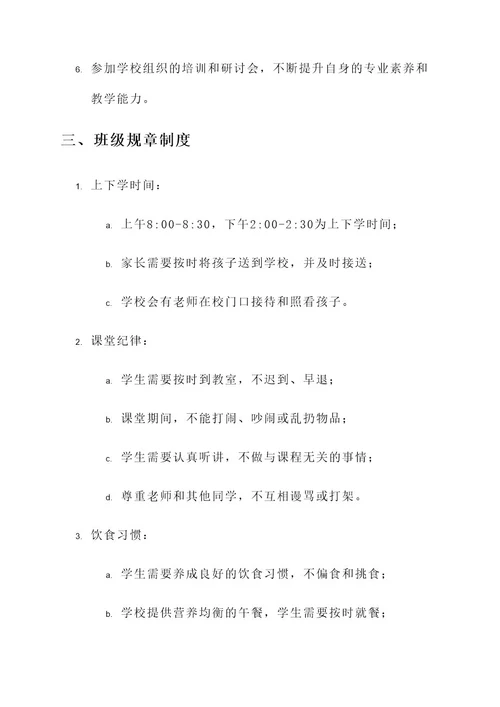 6. 参加学校组织的培训和研讨会，不断提升自身的专业素养和教学能力。

三、班级规章制度

1. 上下学时间：

a. 上午8:00-8:30，下午2:00-2:30为上下学时间；

b. 家长需要按时将孩子送到学校，并及时接送；

c. 学校会有老师在校门口接待和照看孩子。

2. 课堂纪律：

a. 学生需要按时到教室，不迟到、早退；

b. 课堂期间，不能打闹、吵闹或乱扔物品；

c. 学生需要认真听讲，不做与课程无关的事情；

d. 尊重老师和其他同学，不互相谩骂或打架。

3. 饮食习惯：

a. 学生需要养成良好的饮食习惯，不偏食和挑食；

b. 学校提供营养均衡的午餐，学生需要按时就餐；